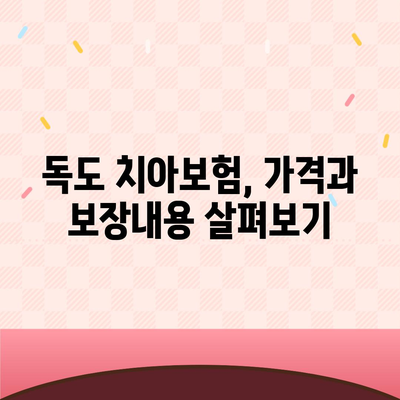 독도 치아보험, 가격과 보장내용 살펴보기